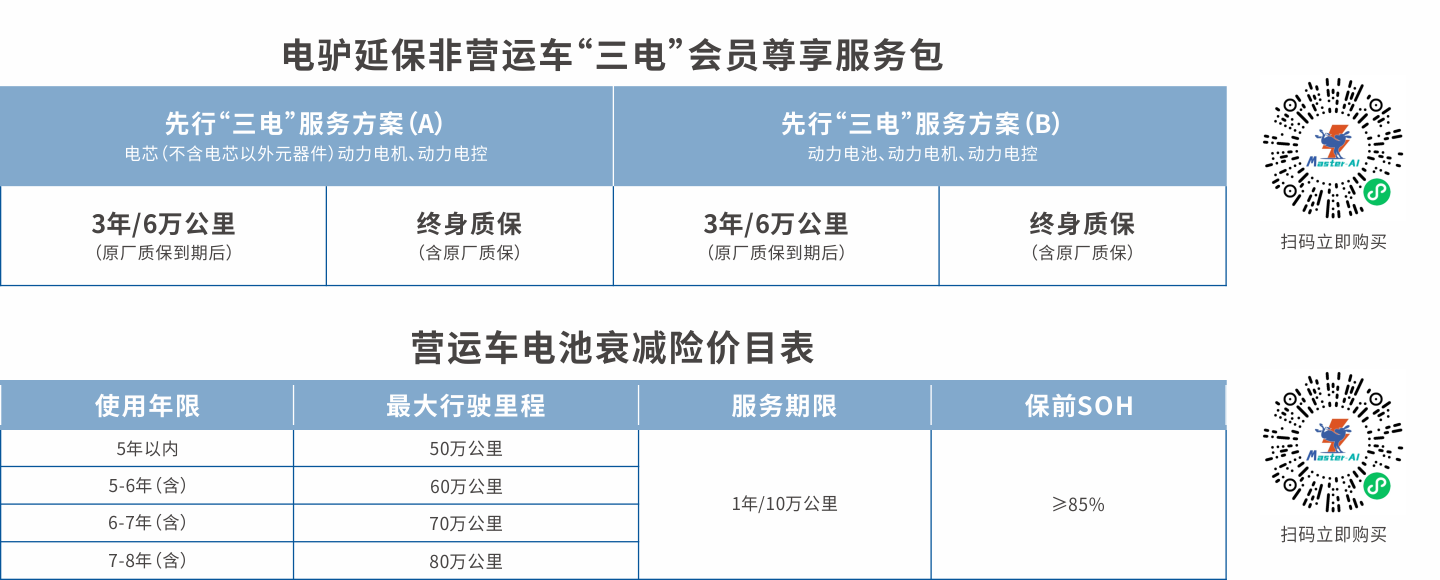 电驴延保非营运车“三电”会员尊享服务包

| 先行“三电”服务方案(A) 电芯(不含电芯以外元器件)动力电机、动力电控 | | 先行“三电”服务方案(B) 动力电池、动力电机、动力电控 | |
|---|---|---|---|
| 3年/6万公里 (原厂质保到期后) | 终身质保 (含原厂质保) | 3年/6万公里 (原厂质保到期后) | 终身质保 (含原厂质保) |

Master-AI
扫码立即购买

营运车电池衰减险价目表

| 使用年限 | 最大行驶里程 | 服务期限 | 保前SOH |
|---|---|---|---|
| 5年以内 | 50万公里 | 1年/10万公里 | ≥85% |
| 5-6年(含) | 60万公里 | | |
| 6-7年(含) | 70万公里 | | |
| 7-8年(含) | 80万公里 | | |

Master-AI
扫码立即购买